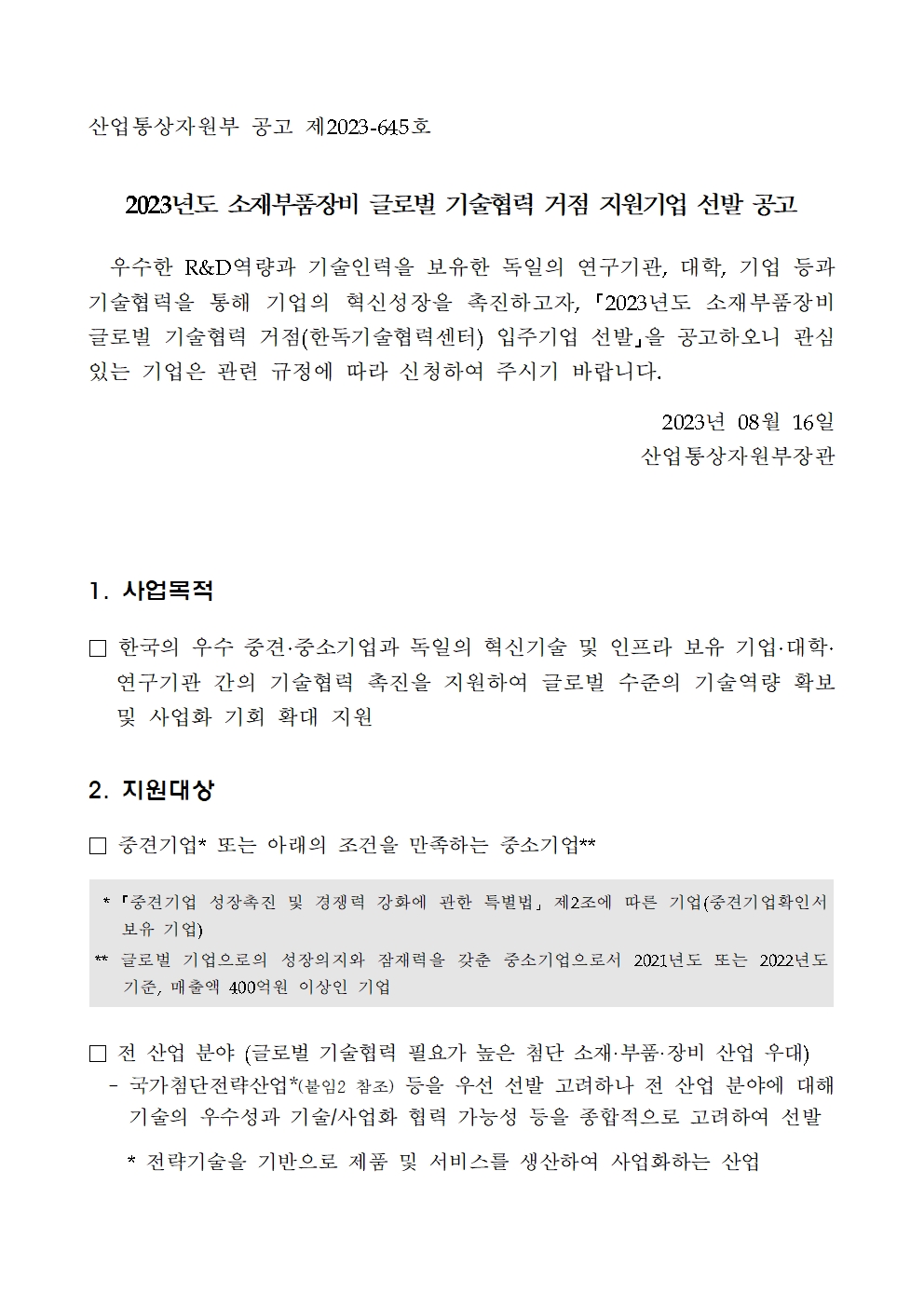 산업통상자원부 공고 제2023-645호

2023년도 소재부품장비 글로벌 기술협력 거점 지원기업 선발 공고

우수한 R&D역량과 기술인력을 보유한 독일의 연구기관, 대학, 기업 등과 기술협력을 통해 기업의 혁신성장을 촉진하고자, 「2023년도 소재부품장비 글로벌 기술협력 거점(한독기술협력센터) 입주기업 선발」을 공고하오니 관심 있는 기업은 관련 규정에 따라 신청하여 주시기 바랍니다.

2023년 08월 16일
산업통상자원부장관

1. 사업목적

□ 한국의 우수 중견·중소기업과 독일의 혁신기술 및 인프라 보유 기업·대학·연구기관 간의 기술협력 촉진을 지원하여 글로벌 수준의 기술역량 확보 및 사업화 기회 확대 지원

2. 지원대상

□ 중견기업* 또는 아래의 조건을 만족하는 중소기업**

* 「중견기업 성장촉진 및 경쟁력 강화에 관한 특별법」 제2조에 따른 기업(중견기업확인서 보유 기업)
** 글로벌 기업으로의 성장의지와 잠재력을 갖춘 중소기업으로서 2021년도 또는 2022년도 기준, 매출액 400억원 이상인 기업

□ 전 산업 분야 (글로벌 기술협력 필요가 높은 첨단 소재·부품·장비 산업 우대)
- 국가첨단전략산업*(붙임2 참조) 등을 우선 선발 고려하나 전 산업 분야에 대해 기술의 우수성과 기술/사업화 협력 가능성 등을 종합적으로 고려하여 선발

* 전략기술을 기반으로 제품 및 서비스를 생산하여 사업화하는 산업